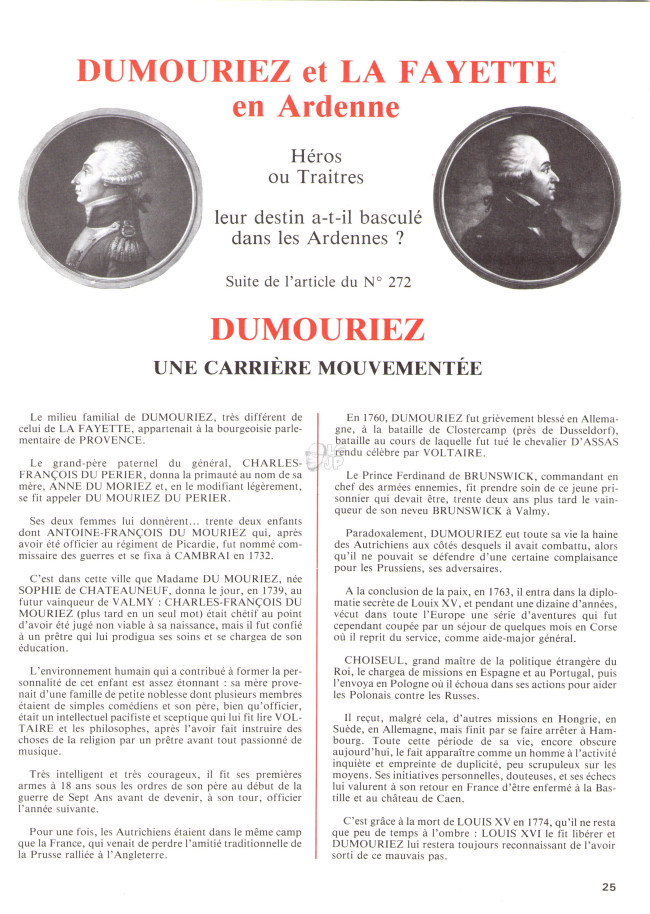 DUMOURIEZ et LA FAYETTE
en Ardenne

Héros
ou Traitres

leur destin a-t-il basculé
dans les Ardennes ?

Suite de l'article du N° 272

DUMOURIEZ

UNE CARRIÈRE MOUVEMENTÉE

Le milieu familial de DUMOURIEZ, très différent de celui de LA FAYETTE, appartenait à la bourgeoisie parlementaire de PROVENCE.

Le grand-père paternel du général, CHARLES-FRANÇOIS DU PERIER, donna la primauté au nom de sa mère, ANNE DU MORIEZ et, en le modifiant légèrement, se fit appeler DU MOURIEZ DU PERIER.

Ses deux femmes lui donnèrent... trente deux enfants dont ANTOINE-FRANÇOIS DU MOURIEZ qui, après avoir été officier au régiment de Picardie, fut nommé commissaire des guerres et se fixa à CAMBRAI en 1732.

C'est dans cette ville que Madame DU MOURIEZ, née SOPHIE de CHATEAUNEUF, donna le jour, en 1739, au futur vainqueur de VALMY : CHARLES-FRANÇOIS DU MOURIEZ (plus tard en un seul mot) était chétif au point d'avoir été jugé non viable à sa naissance, mais il fut confié à un prêtre qui lui prodigua ses soins et se chargea de son éducation.

L'environnement humain qui a contribué à former la personnalité de cet enfant est assez étonnant : sa mère provenait d'une famille de petite noblesse dont plusieurs membres étaient de simples comédiens et son père, bien qu'officier, était un intellectuel pacifiste et sceptique qui lui fit lire VOLTAIRE et les philosophes, après l'avoir fait instruire des choses de la religion par un prêtre avant tout passionné de musique.

Très intelligent et très courageux, il fit ses premières armes à 18 ans sous les ordres de son père au début de la guerre de Sept Ans avant de devenir, à son tour, officier l'année suivante.

Pour une fois, les Autrichiens étaient dans le même camp que la France, qui venait de perdre l'amitié traditionnelle de la Prusse ralliée à l'Angleterre.

En 1760, DUMOURIEZ fut grièvement blessé en Allemagne, à la bataille de Clostercamp (près de Dusseldorf), bataille au cours de laquelle fut tué le chevalier D'ASSAS rendu célèbre par VOLTAIRE.

Le Prince Ferdinand de BRUNSWICK, commandant en chef des armées ennemies, fit prendre soin de ce jeune prisonnier qui devait être, trente deux ans plus tard le vainqueur de son neveu BRUNSWICK à Valmy.

Paradoxalement, DUMOURIEZ eut toute sa vie la haine des Autrichiens aux côtés desquels il avait combattu, alors qu'il ne pouvait se défendre d'une certaine complaisance pour les Prussiens, ses adversaires.

A la conclusion de la paix, en 1763, il entra dans la diplomatie secrète de Louix XV, et pendant une dizaine d'années, vécut dans toute l'Europe une série d'aventures qui fut cependant coupée par un séjour de quelques mois en Corse où il reprit du service, comme aide-major général.

CHOISEUL, grand maître de la politique étrangère du Roi, le chargea de missions en Espagne et au Portugal, puis l'envoya en Pologne où il échoua dans ses actions pour aider les Polonais contre les Russes.

Il reçut, malgré cela, d'autres missions en Hongrie, en Suède, en Allemagne, mais finit par se faire arrêter à Hambourg. Toute cette période de sa vie, encore obscure aujourd'hui, le fait apparaître comme un homme à l'activité inquiète et empreinte de duplicité, peu scrupuleux sur les moyens. Ses initiatives personnelles, douteuses, et ses échecs lui valurent à son retour en France d'être enfermé à la Bastille et au château de Caen.

C'est grâce à la mort de LOUIS XV en 1774, qu'il ne resta que peu de temps à l'ombre : LOUIS XVI le fit libérer et DUMOURIEZ lui restera toujours reconnaissant de l'avoir sorti de ce mauvais pas.

25